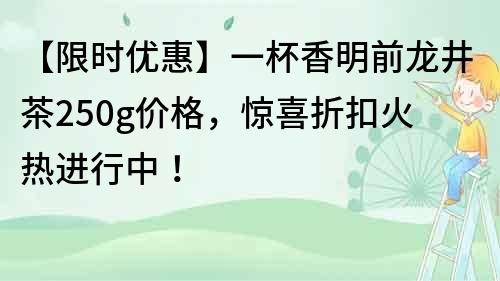 【限时优惠】一杯香明前龙井茶250g价格，惊喜折扣火热进行中！